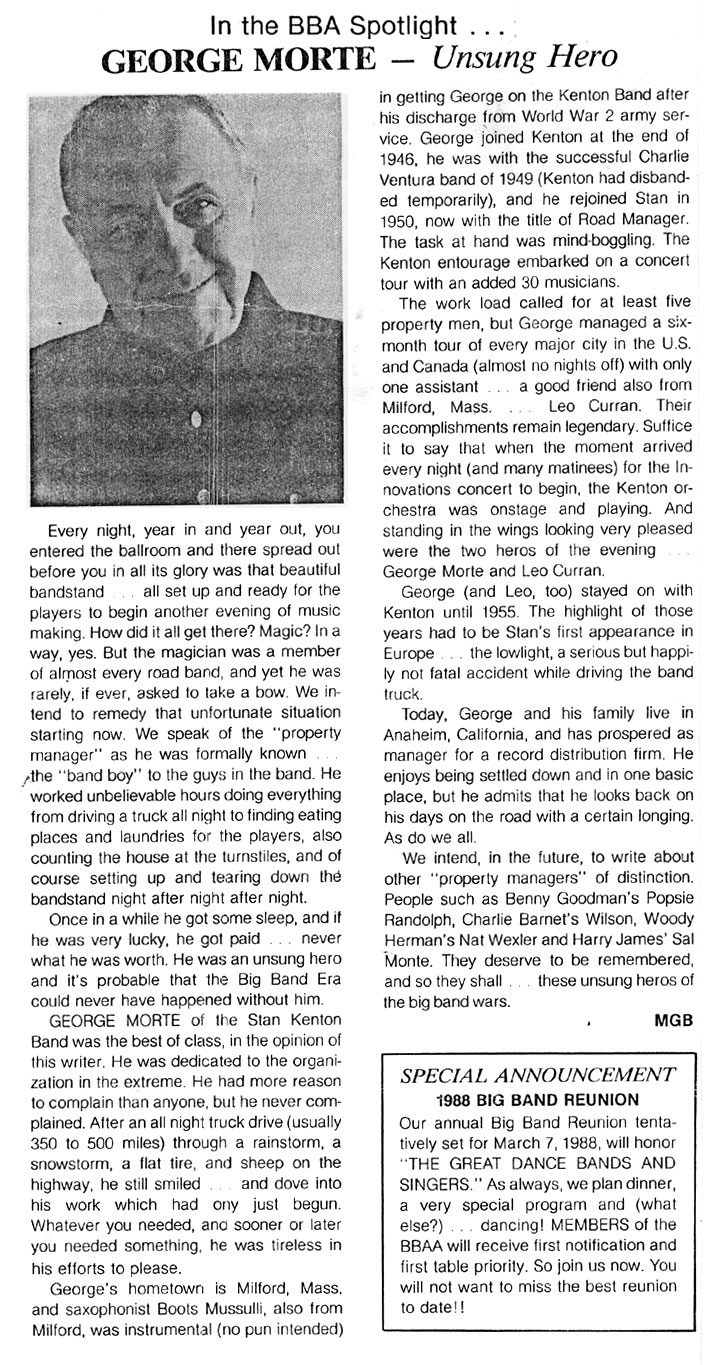 In the BBA Spotlight . . .

GEORGE MORTE — Unsung Hero

Every night, year in and year out, you entered the ballroom and there spread out before you in all its glory was that beautiful bandstand . . . all set up and ready for the players to begin another evening of music making. How did it all get there? Magic? In a way, yes. But the magician was a member of almost every road band, and yet he was rarely, if ever, asked to take a bow. We intend to remedy that unfortunate situation starting now. We speak of the "property manager" as he was formally known . . . the "band boy" to the guys in the band. He worked unbelievable hours doing everything from driving a truck all night to finding eating places and laundries for the players, also counting the house at the turnstiles, and of course setting up and tearing down the bandstand night after night after night.

Once in a while he got some sleep, and if he was very lucky, he got paid . . . never what he was worth. He was an unsung hero and it's probable that the Big Band Era could never have happened without him.

GEORGE MORTE of the Stan Kenton Band was the best of class, in the opinion of this writer. He was dedicated to the organization in the extreme. He had more reason to complain than anyone, but he never complained. After an all night truck drive (usually 350 to 500 miles) through a rainstorm, a snowstorm, a flat tire, and sheep on the highway, he still smiled . . . and dove into his work which had ony just begun. Whatever you needed, and sooner or later you needed something, he was tireless in his efforts to please.

George's hometown is Milford, Mass. and saxophonist Boots Mussulli, also from Milford, was instrumental (no pun intended) in getting George on the Kenton Band after his discharge from World War 2 army service. George joined Kenton at the end of 1946, he was with the successful Charlie Ventura band of 1949 (Kenton had disbanded temporarily), and he rejoined Stan in 1950, now with the title of Road Manager. The task at hand was mind-boggling. The Kenton entourage embarked on a concert tour with an added 30 musicians.

The work load called for at least five property men, but George managed a six-month tour of every major city in the U.S. and Canada (almost no nights off) with only one assistant . . . a good friend also from Milford, Mass. . . . Leo Curran. Their accomplishments remain legendary. Suffice it to say that when the moment arrived every night (and many matinees) for the Innovations concert to begin, the Kenton orchestra was onstage and playing. And standing in the wings looking very pleased were the two heros of the evening . . . George Morte and Leo Curran.

George (and Leo, too) stayed on with Kenton until 1955. The highlight of those years had to be Stan's first appearance in Europe . . . the lowlight, a serious but happily not fatal accident while driving the band truck.

Today, George and his family live in Anaheim, California, and has prospered as manager for a record distribution firm. He enjoys being settled down and in one basic place, but he admits that he looks back on his days on the road with a certain longing. As do we all.

We intend, in the future, to write about other "property managers" of distinction. People such as Benny Goodman's Popsie Randolph, Charlie Barnet's Wilson, Woody Herman's Nat Wexler and Harry James' Sal Monte. They deserve to be remembered, and so they shall . . . these unsung heros of the big band wars.

MGB

SPECIAL ANNOUNCEMENT
1988 BIG BAND REUNION
Our annual Big Band Reunion tentatively set for March 7, 1988, will honor "THE GREAT DANCE BANDS AND SINGERS." As always, we plan dinner, a very special program and (what else?) . . . dancing! MEMBERS of the BBAA will receive first notification and first table priority. So join us now. You will not want to miss the best reunion to date!!